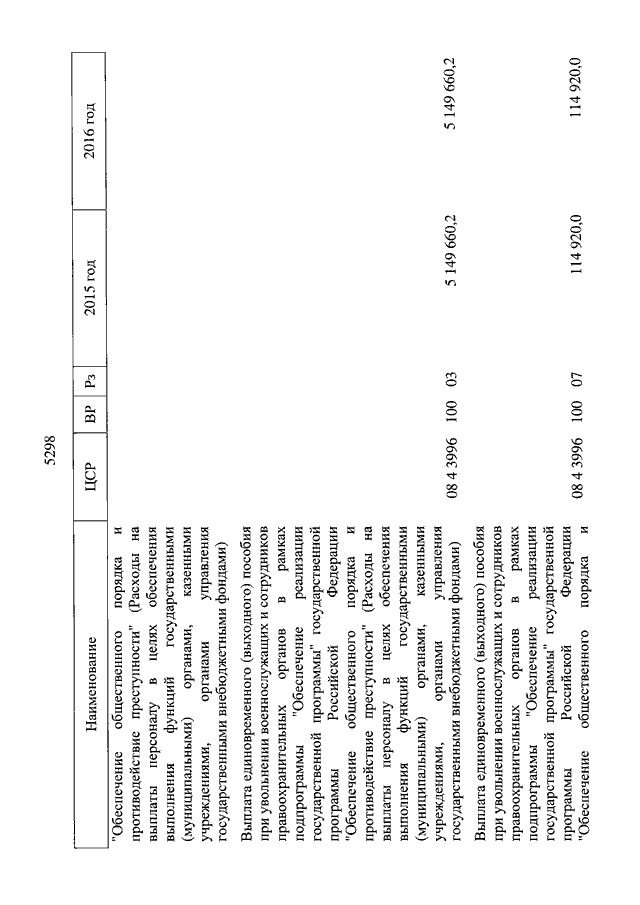 5298

| Наименование | ЦСР | ВР | Рз | 2015 год | 2016 год |
|---|---|---|---|---|---|
| "Обеспечение общественного порядка и противодействие преступности" (Расходы на выплаты персоналу в целях обеспечения выполнения функций государственными (муниципальными) органами, казенными учреждениями, органами управления государственными внебюджетными фондами) | | | | | |
| Выплата единовременного (выходного) пособия при увольнении военнослужащих и сотрудников правоохранительных органов в рамках подпрограммы "Обеспечение реализации государственной программы" государственной программы Российской Федерации "Обеспечение общественного порядка и противодействие преступности" (Расходы на выплаты персоналу в целях обеспечения выполнения функций государственными (муниципальными) органами, казенными учреждениями, органами управления государственными внебюджетными фондами) | 08 4 3996 | 100 | 03 | 5 149 660,2 | 5 149 660,2 |
| Выплата единовременного (выходного) пособия при увольнении военнослужащих и сотрудников правоохранительных органов в рамках подпрограммы "Обеспечение реализации государственной программы" государственной программы Российской Федерации "Обеспечение общественного порядка и | 08 4 3996 | 100 | 07 | 114 920,0 | 114 920,0 |